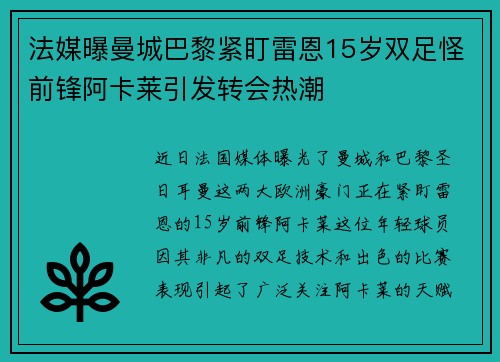 法媒曝曼城巴黎紧盯雷恩15岁双足怪前锋阿卡莱引发转会热潮

近日法国媒体曝光了曼城和巴黎圣日耳曼这两大欧洲豪门正在紧盯雷恩的15岁前锋阿卡莱这位年轻球员因其非凡的双足技术和出色的比赛表现引起了广泛关注阿卡莱的天赋